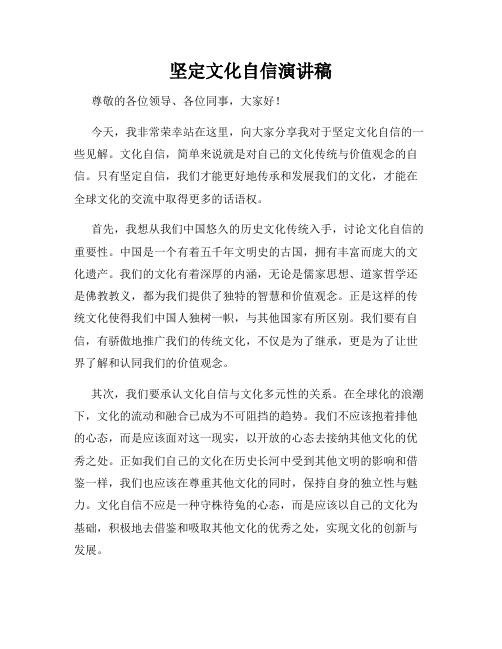 坚定文化自信演讲稿

尊敬的各位领导、各位同事，大家好！

今天，我非常荣幸站在这里，向大家分享我对于坚定文化自信的一些见解。文化自信，简单来说就是对自己的文化传统与价值观念的自信。只有坚定自信，我们才能更好地传承和发展我们的文化，才能在全球文化的交流中取得更多的话语权。

首先，我想从我们中国悠久的历史文化传统入手，讨论文化自信的重要性。中国是一个有着五千年文明史的古国，拥有丰富而庞大的文化遗产。我们的文化有着深厚的内涵，无论是儒家思想、道家哲学还是佛教教义，都为我们提供了独特的智慧和价值观念。正是这样的传统文化使得我们中国人独树一帜，与其他国家有所区别。我们要有自信，有骄傲地推广我们的传统文化，不仅是为了继承，更是为了让世界了解和认同我们的价值观念。

其次，我们要承认文化自信与文化多元性的关系。在全球化的浪潮下，文化的流动和融合已成为不可阻挡的趋势。我们不应该抱着排他的心态，而是应该面对这一现实，以开放的心态去接纳其他文化的优秀之处。正如我们自己的文化在历史长河中受到其他文明的影响和借鉴一样，我们也应该在尊重其他文化的同时，保持自身的独立性与魅力。文化自信不应是一种守株待兔的心态，而是应该以自己的文化为基础，积极地去借鉴和吸取其他文化的优秀之处，实现文化的创新与发展。